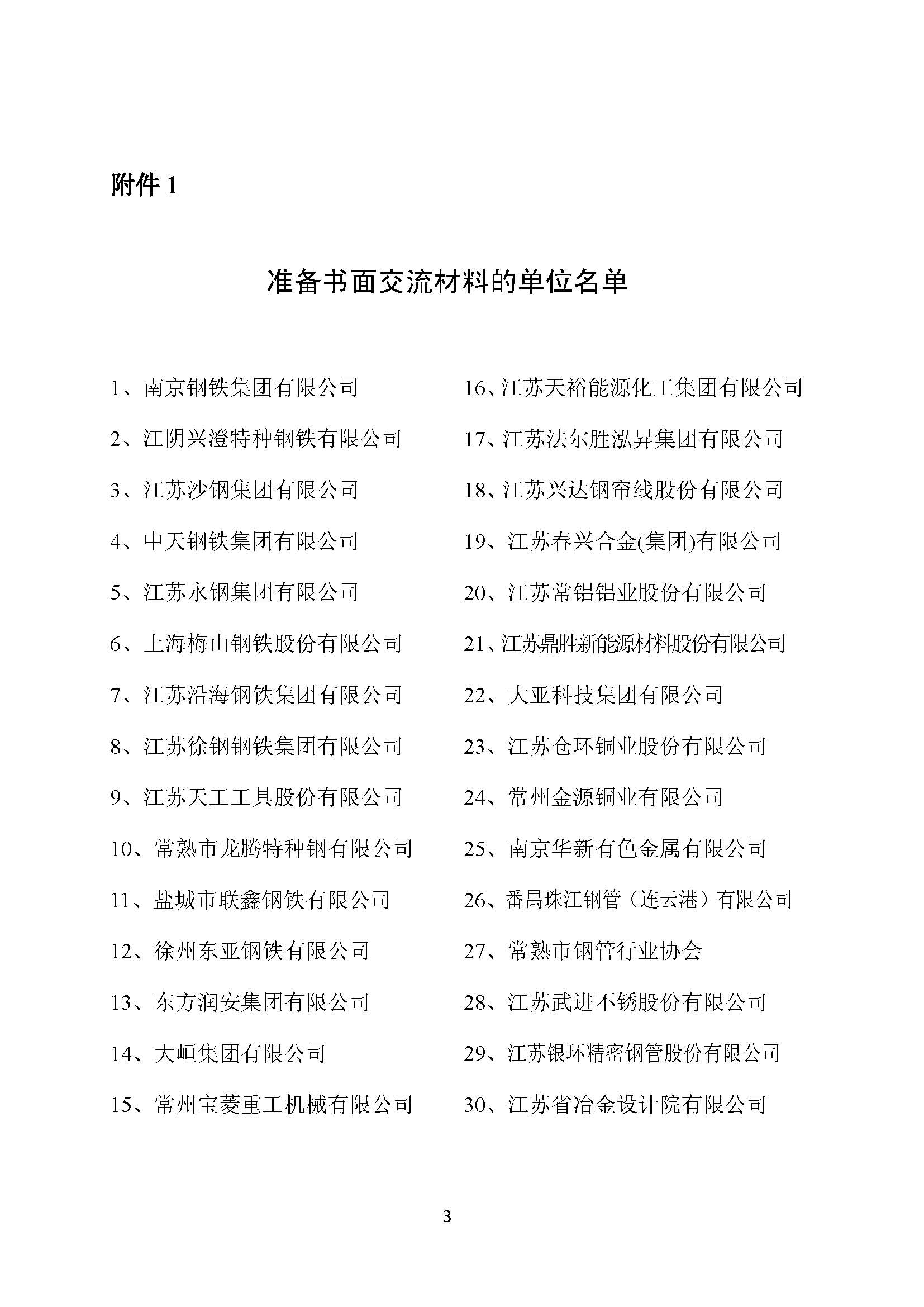 附件 1

准备书面交流材料的单位名单

1、南京钢铁集团有限公司

2、江阴兴澄特种钢铁有限公司

3、江苏沙钢集团有限公司

4、中天钢铁集团有限公司

5、江苏永钢集团有限公司

6、上海梅山钢铁股份有限公司

7、江苏沿海钢铁集团有限公司

8、江苏徐钢钢铁集团有限公司

9、江苏天工工具股份有限公司

10、常熟市龙腾特种钢有限公司

11、盐城市联鑫钢铁有限公司

12、徐州东亚钢铁有限公司

13、东方润安集团有限公司

14、大峘集团有限公司

15、常州宝菱重工机械有限公司

16、江苏天裕能源化工集团有限公司

17、江苏法尔胜泓昇集团有限公司

18、江苏兴达钢帘线股份有限公司

19、江苏春兴合金(集团)有限公司

20、江苏常铝铝业股份有限公司

21、江苏鼎胜新能源材料股份有限公司

22、大亚科技集团有限公司

23、江苏仓环铜业股份有限公司

24、常州金源铜业有限公司

25、南京华新有色金属有限公司

26、番禺珠江钢管（连云港）有限公司

27、常熟市钢管行业协会

28、江苏武进不锈股份有限公司

29、江苏银环精密钢管股份有限公司

30、江苏省冶金设计院有限公司

3